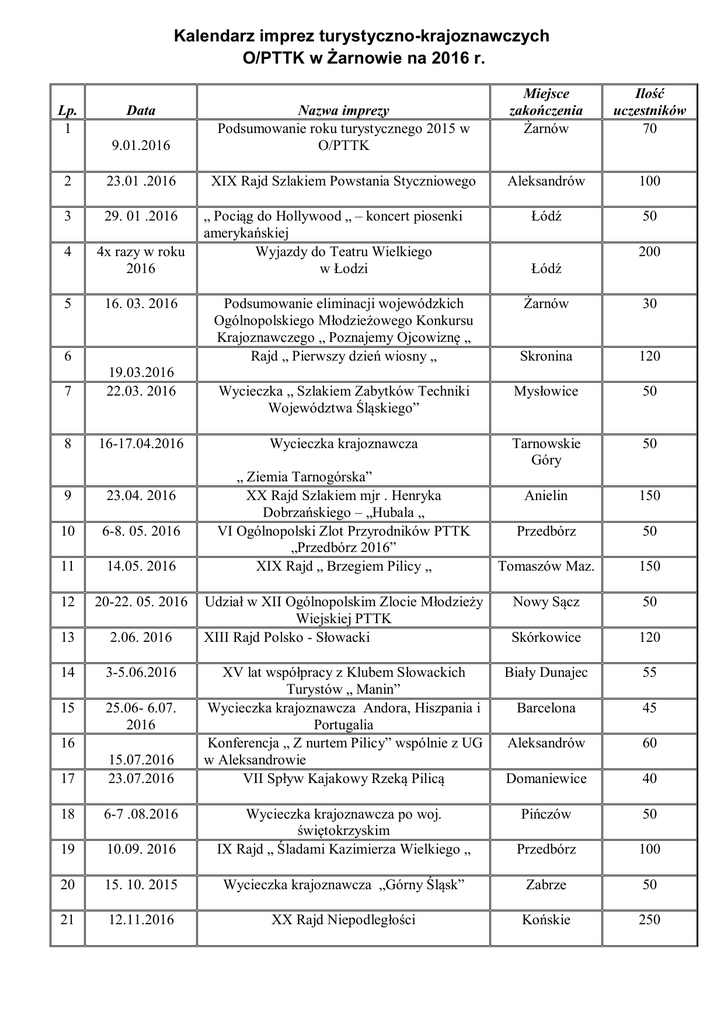 Kalendarz imprez turystyczno-krajoznawczych
O/PTTK w Żarnowie na 2016 r.

| Lp. | Data | Nazwa imprezy | Miejsce zakończenia | Ilość uczestników |
|---|---|---|---|---|
| 1 | 9.01.2016 | Podsumowanie roku turystycznego 2015 w O/PTTK | Żarnów | 70 |
| 2 | 23.01 .2016 | XIX Rajd Szlakiem Powstania Styczniowego | Aleksandrów | 100 |
| 3 | 29. 01 .2016 | „ Pociąg do Hollywood „ – koncert piosenki amerykańskiej | Łódź | 50 |
| 4 | 4x razy w roku 2016 | Wyjazdy do Teatru Wielkiego w Łodzi | Łódź | 200 |
| 5 | 16. 03. 2016 | Podsumowanie eliminacji wojewódzkich Ogólnopolskiego Młodzieżowego Konkursu Krajoznawczego „ Poznajemy Ojcowiznę „ | Żarnów | 30 |
| 6 | 19.03.2016 | Rajd „ Pierwszy dzień wiosny „ | Skronina | 120 |
| 7 | 22.03. 2016 | Wycieczka „ Szlakiem Zabytków Techniki Województwa Śląskiego” | Mysłowice | 50 |
| 8 | 16-17.04.2016 | Wycieczka krajoznawcza „ Ziemia Tarnogórska” | Tarnowskie Góry | 50 |
| 9 | 23.04. 2016 | XX Rajd Szlakiem mjr . Henryka Dobrzańskiego – „Hubala „ | Anielin | 150 |
| 10 | 6-8. 05. 2016 | VI Ogólnopolski Zlot Przyrodników PTTK „Przedbórz 2016” | Przedbórz | 50 |
| 11 | 14.05. 2016 | XIX Rajd „ Brzegiem Pilicy „ | Tomaszów Maz. | 150 |
| 12 | 20-22. 05. 2016 | Udział w XII Ogólnopolskim Zlocie Młodzieży Wiejskiej PTTK | Nowy Sącz | 50 |
| 13 | 2.06. 2016 | XIII Rajd Polsko - Słowacki | Skórkowice | 120 |
| 14 | 3-5.06.2016 | XV lat współpracy z Klubem Słowackich Turystów „ Manin” | Biały Dunajec | 55 |
| 15 | 25.06- 6.07. 2016 | Wycieczka krajoznawcza Andora, Hiszpania i Portugalia | Barcelona | 45 |
| 16 | 15.07.2016 | Konferencja „ Z nurtem Pilicy” wspólnie z UG w Aleksandrowie | Aleksandrów | 60 |
| 17 | 23.07.2016 | VII Spływ Kajakowy Rzeką Pilicą | Domaniewice | 40 |
| 18 | 6-7 .08.2016 | Wycieczka krajoznawcza po woj. świętokrzyskim | Pińczów | 50 |
| 19 | 10.09. 2016 | IX Rajd „ Śladami Kazimierza Wielkiego „ | Przedbórz | 100 |
| 20 | 15. 10. 2015 | Wycieczka krajoznawcza „Górny Śląsk” | Zabrze | 50 |
| 21 | 12.11.2016 | XX Rajd Niepodległości | Końskie | 250 |